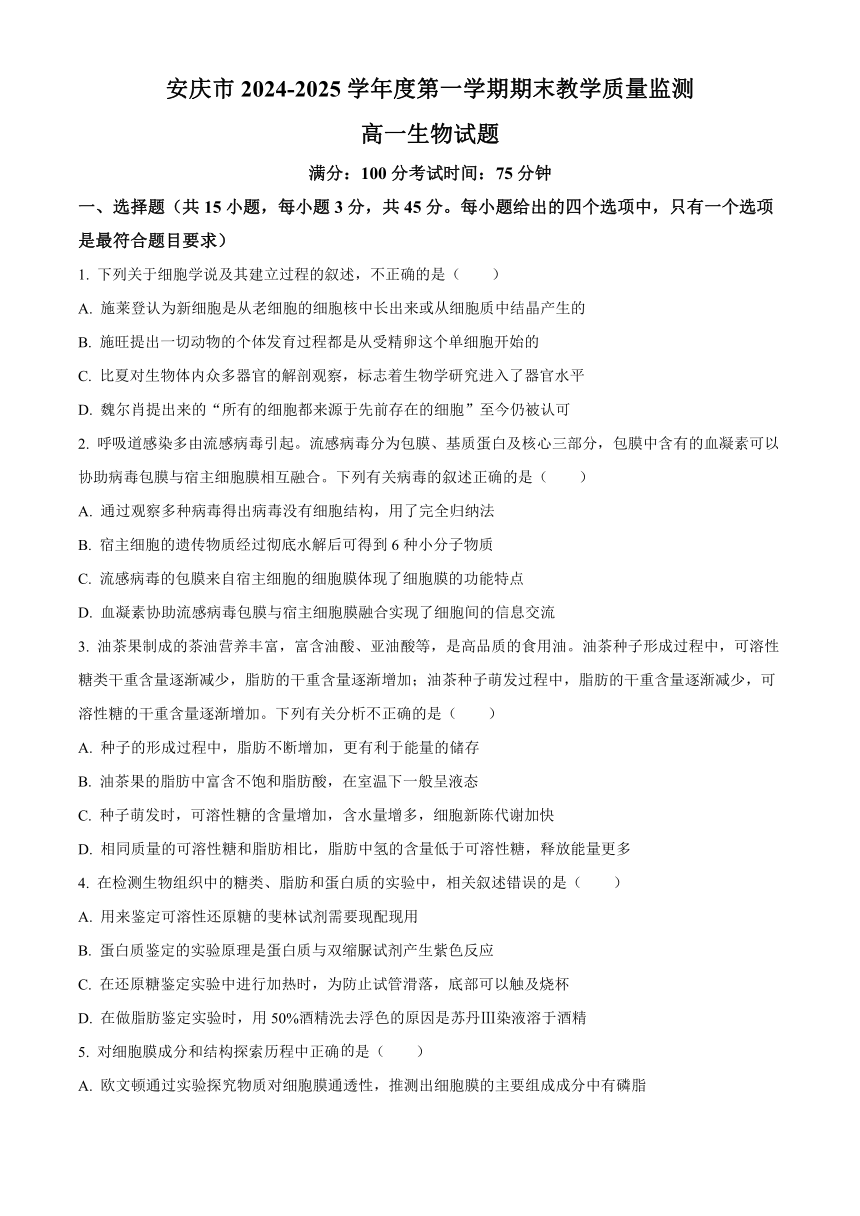 安庆市 2024-2025 学年度第一学期期末教学质量监测

高一生物试题

满分：100 分考试时间：75 分钟

一、选择题（共 15 小题，每小题 3 分，共 45 分。每小题给出的四个选项中，只有一个选项是最符合题目要求）

1. 下列关于细胞学说及其建立过程的叙述，不正确的是（　　）

A. 施莱登认为新细胞是从老细胞的细胞核中长出来或从细胞质中结晶产生的

B. 施旺提出一切动物的个体发育过程都是从受精卵这个单细胞开始的

C. 比夏对生物体内众多器官的解剖观察，标志着生物学研究进入了器官水平

D. 魏尔肖提出来的“所有的细胞都来源于先前存在的细胞”至今仍被认可

2. 呼吸道感染多由流感病毒引起。流感病毒分为包膜、基质蛋白及核心三部分，包膜中含有的血凝素可以协助病毒包膜与宿主细胞膜相互融合。下列有关病毒的叙述正确的是（　　）

A. 通过观察多种病毒得出病毒没有细胞结构，用了完全归纳法

B. 宿主细胞的遗传物质经过彻底水解后可得到 6 种小分子物质

C. 流感病毒的包膜来自宿主细胞的细胞膜体现了细胞膜的功能特点

D. 血凝素协助流感病毒包膜与宿主细胞膜融合实现了细胞间的信息交流

3. 油茶果制成的茶油营养丰富，富含油酸、亚油酸等，是高品质的食用油。油茶种子形成过程中，可溶性糖类干重含量逐渐减少，脂肪的干重含量逐渐增加；油茶种子萌发过程中，脂肪的干重含量逐渐减少，可溶性糖的干重含量逐渐增加。下列有关分析不正确的是（　　）

A. 种子的形成过程中，脂肪不断增加，更有利于能量的储存

B. 油茶果的脂肪中富含不饱和脂肪酸，在室温下一般呈液态

C. 种子萌发时，可溶性糖的含量增加，含水量增多，细胞新陈代谢加快

D. 相同质量的可溶性糖和脂肪相比，脂肪中氢的含量低于可溶性糖，释放能量更多

4. 在检测生物组织中的糖类、脂肪和蛋白质的实验中，相关叙述错误的是（　　）

A. 用来鉴定可溶性还原糖的斐林试剂需要现配现用

B. 蛋白质鉴定的实验原理是蛋白质与双缩脲试剂产生紫色反应

C. 在还原糖鉴定实验中进行加热时，为防止试管滑落，底部可以触及烧杯

D. 在做脂肪鉴定实验时，用 50%酒精洗去浮色的原因是苏丹Ⅲ染液溶于酒精

5. 对细胞膜成分和结构探索历程中正确的是（　　）

A. 欧文顿通过实验探究物质对细胞膜通透性，推测出细胞膜的主要组成成分中有磷脂